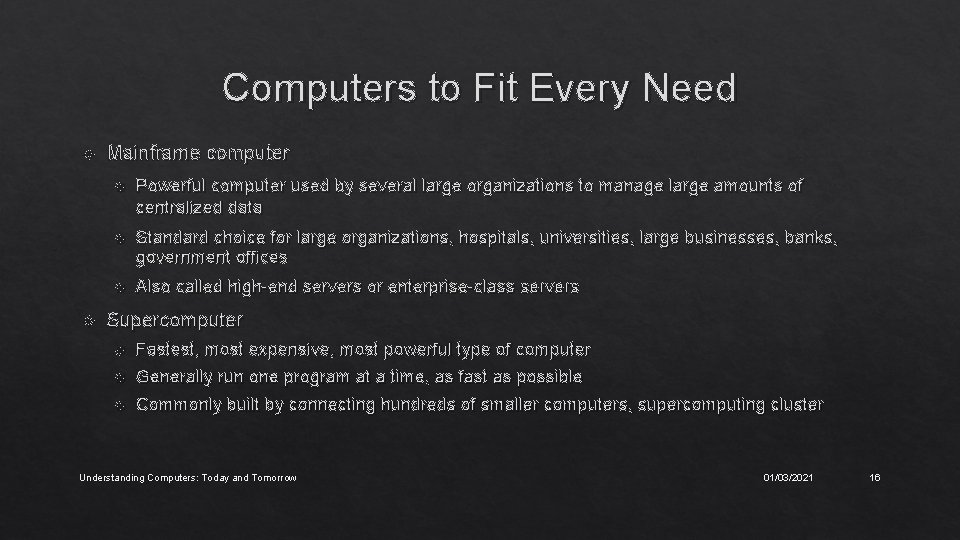 Computers to Fit Every Need

Mainframe computer

Powerful computer used by several large organizations to manage large amounts of centralized data

Standard choice for large organizations, hospitals, universities, large businesses, banks, government offices

Also called high-end servers or enterprise-class servers

Supercomputer

Fastest, most expensive, most powerful type of computer

Generally run one program at a time, as fast as possible

Commonly built by connecting hundreds of smaller computers, supercomputing cluster

Understanding Computers: Today and Tomorrow

01/03/2021

16